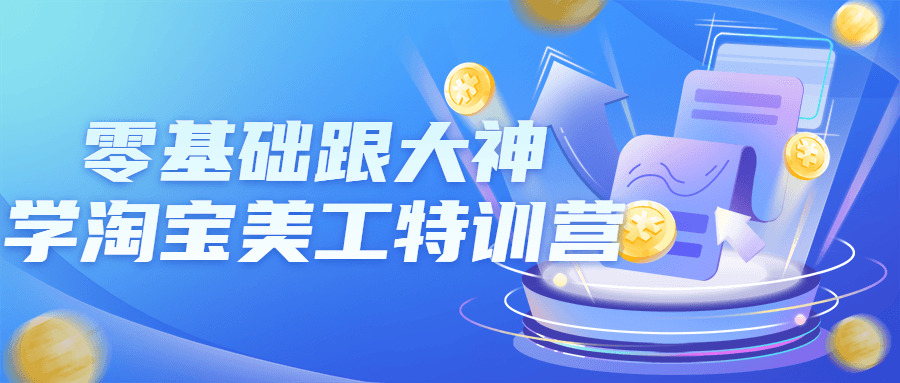 零基础跟大神
学淘宝美工特训营